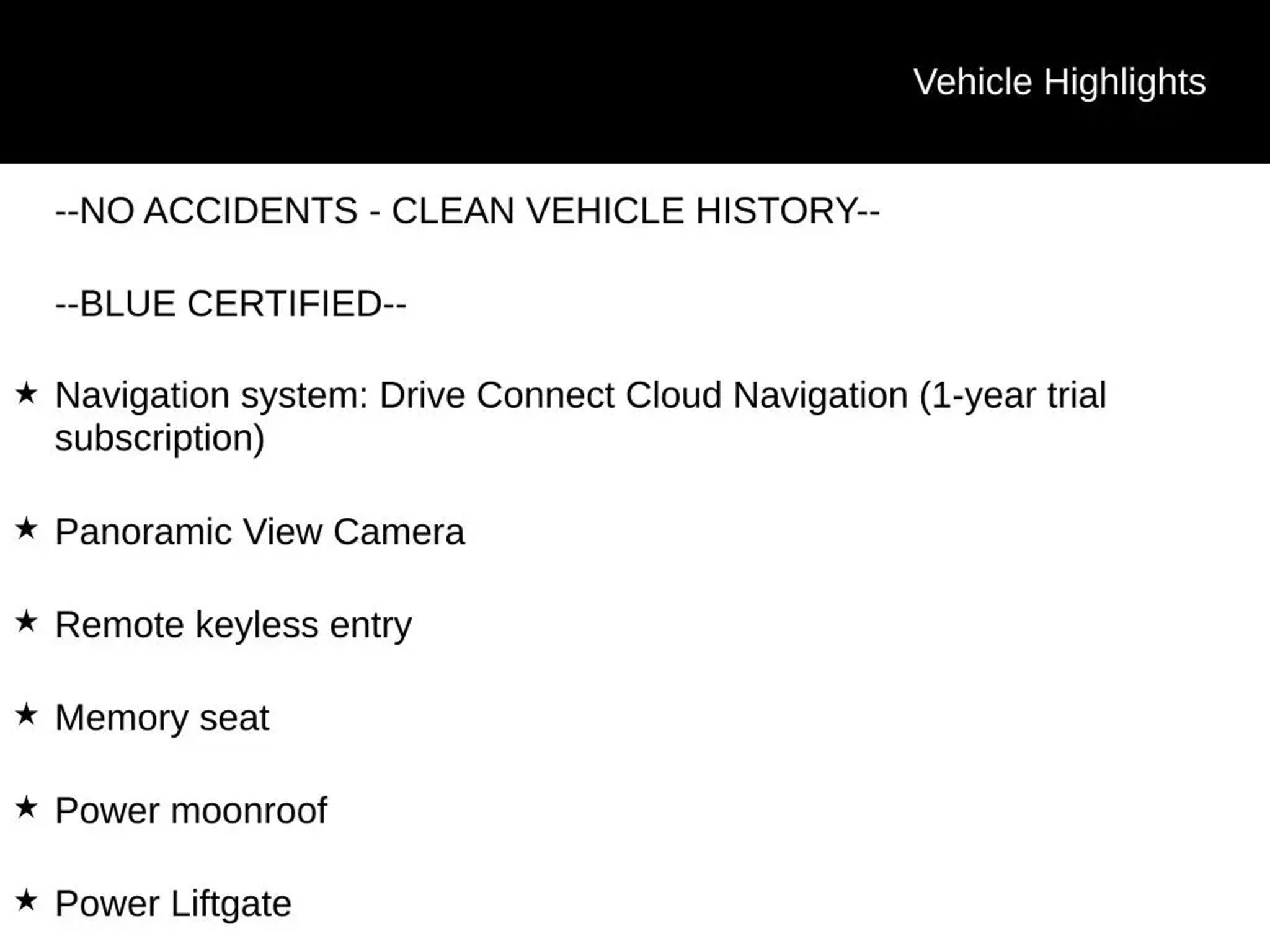 Vehicle Highlights

--NO ACCIDENTS - CLEAN VEHICLE HISTORY--

--BLUE CERTIFIED--

★ Navigation system: Drive Connect Cloud Navigation (1-year trial subscription)

★ Panoramic View Camera

★ Remote keyless entry

★ Memory seat

★ Power moonroof

★ Power Liftgate